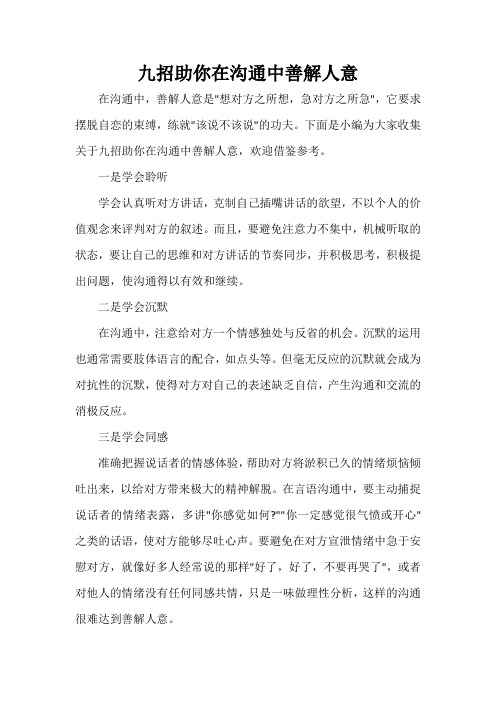 九招助你在沟通中善解人意

在沟通中，善解人意是"想对方之所想，急对方之所急"，它要求摆脱自恋的束缚，练就"该说不该说"的功夫。下面是小编为大家收集关于九招助你在沟通中善解人意，欢迎借鉴参考。

一是学会聆听

学会认真听对方讲话，克制自己插嘴讲话的欲望，不以个人的价值观念来评判对方的叙述。而且，要避免注意力不集中，机械听取的状态，要让自己的思维和对方讲话的节奏同步，并积极思考，积极提出问题，使沟通得以有效和继续。

二是学会沉默

在沟通中，注意给对方一个情感独处与反省的机会。沉默的运用也通常需要肢体语言的配合，如点头等。但毫无反应的沉默就会成为对抗性的沉默，使得对方对自己的表述缺乏自信，产生沟通和交流的消极反应。

三是学会同感

准确把握说话者的情感体验，帮助对方将淤积已久的情绪烦恼倾吐出来，以给对方带来极大的精神解脱。在言语沟通中，要主动捕捉说话者的情绪表露，多讲"你感觉如何?""你一定感觉很气愤或开心"之类的话语，使对方能够尽吐心声。要避免在对方宣泄情绪中急于安慰对方，就像好多人经常说的那样"好了，好了，不要再哭了"，或者对他人的情绪没有任何同感共情，只是一味做理性分析，这样的沟通很难达到善解人意。